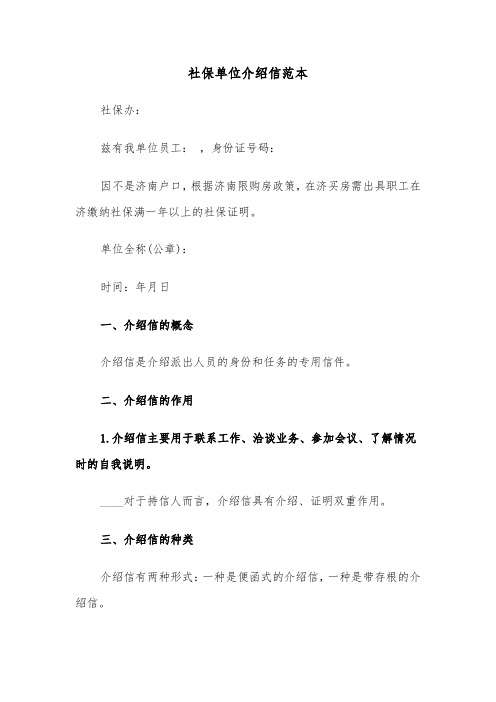 社保单位介绍信范本

社保办：

兹有我单位员工： ，身份证号码：

因不是济南户口，根据济南限购房政策，在济买房需出具职工在济缴纳社保满一年以上的社保证明。

单位全称(公章)：

时间：年月日

一、介绍信的概念

介绍信是介绍派出人员的身份和任务的专用信件。

二、介绍信的作用

1.介绍信主要用于联系工作、洽谈业务、参加会议、了解情况时的自我说明。

____对于持信人而言，介绍信具有介绍、证明双重作用。

三、介绍信的种类

介绍信有两种形式：一种是便函式的介绍信，一种是带存根的介绍信。